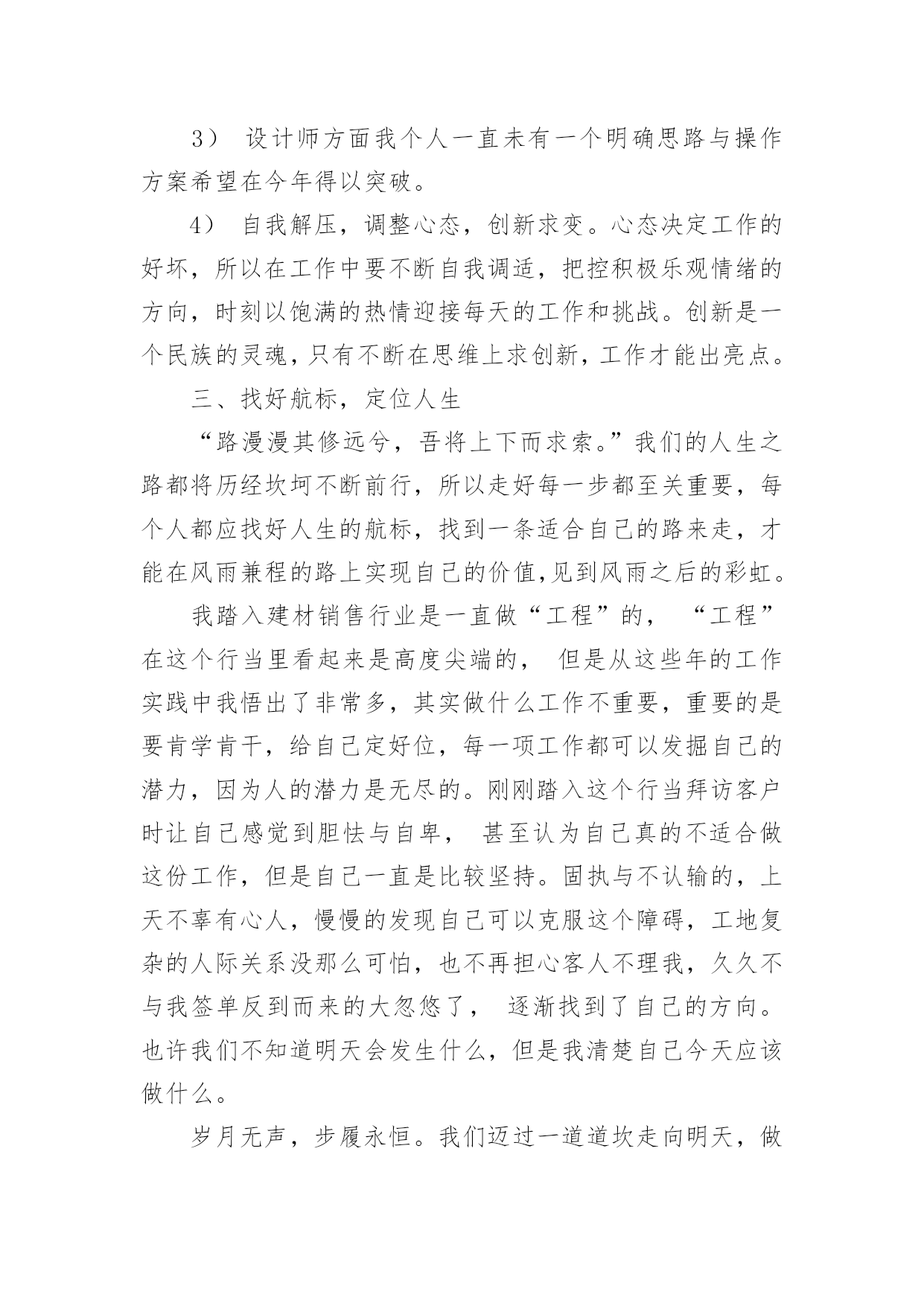 3） 设计师方面我个人一直未有一个明确思路与操作方案希望在今年得以突破。

4） 自我解压，调整心态，创新求变。心态决定工作的好坏，所以在工作中要不断自我调适，把控积极乐观情绪的方向，时刻以饱满的热情迎接每天的工作和挑战。创新是一个民族的灵魂，只有不断在思维上求创新，工作才能出亮点。

三、找好航标，定位人生

“路漫漫其修远兮，吾将上下而求索。”我们的人生之路都将历经坎坷不断前行，所以走好每一步都至关重要，每个人都应找好人生的航标，找到一条适合自己的路来走，才能在风雨兼程的路上实现自己的价值,见到风雨之后的彩虹。

我踏入建材销售行业是一直做“工程”的， “工程”在这个行当里看起来是高度尖端的， 但是从这些年的工作实践中我悟出了非常多，其实做什么工作不重要，重要的是要肯学肯干，给自己定好位，每一项工作都可以发掘自己的潜力，因为人的潜力是无尽的。刚刚踏入这个行当拜访客户时让自己感觉到胆怯与自卑， 甚至认为自己真的不适合做这份工作，但是自己一直是比较坚持。固执与不认输的，上天不辜有心人，慢慢的发现自己可以克服这个障碍，工地复杂的人际关系没那么可怕，也不再担心客人不理我，久久不与我签单反到而来的大忽悠了， 逐渐找到了自己的方向。也许我们不知道明天会发生什么，但是我清楚自己今天应该做什么。

岁月无声，步履永恒。我们迈过一道道坎走向明天，做